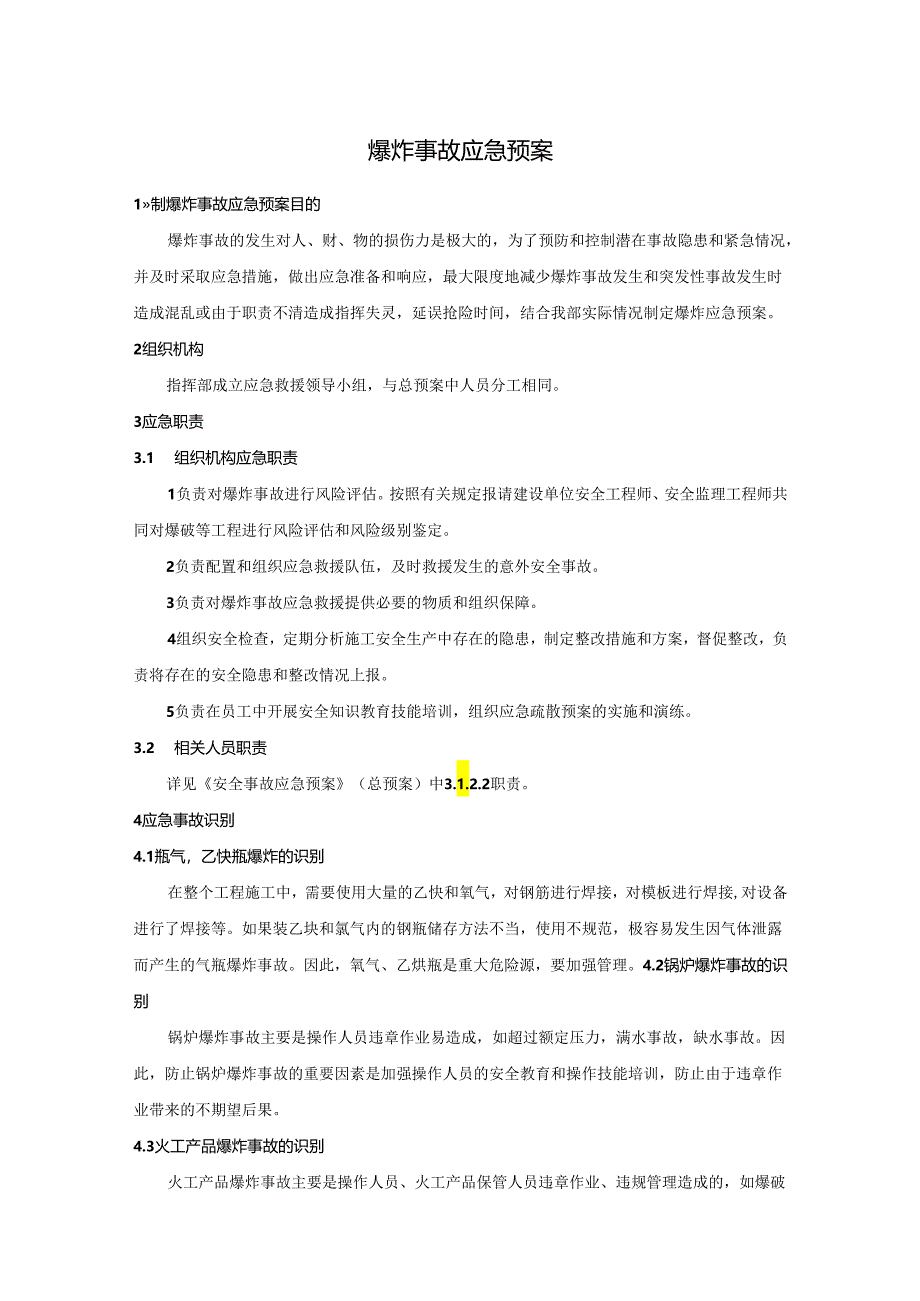 爆炸事故应急预案

1»制爆炸事故应急预案目的

爆炸事故的发生对人、财、物的损伤力是极大的，为了预防和控制潜在事故隐患和紧急情况，并及时采取应急措施，做出应急准备和响应，最大限度地减少爆炸事故发生和突发性事故发生时造成混乱或由于职责不清造成指挥失灵，延误抢险时间，结合我部实际情况制定爆炸应急预案。

2组织机构

指挥部成立应急救援领导小组，与总预案中人员分工相同。

3应急职责

3.1　组织机构应急职责

1负责对爆炸事故进行风险评估。按照有关规定报请建设单位安全工程师、安全监理工程师共同对爆破等工程进行风险评估和风险级别鉴定。

2负责配置和组织应急救援队伍，及时救援发生的意外安全事故。

3负责对爆炸事故应急救援提供必要的物质和组织保障。

4组织安全检查，定期分析施工安全生产中存在的隐患，制定整改措施和方案，督促整改，负责将存在的安全隐患和整改情况上报。

5负责在员工中开展安全知识教育技能培训，组织应急疏散预案的实施和演练。

3.2　相关人员职责

详见《安全事故应急预案》（总预案）中3.1.2.2职责。

4应急事故识别

4.1瓶气，乙快瓶爆炸的识别

在整个工程施工中，需要使用大量的乙快和氧气，对钢筋进行焊接，对模板进行焊接，对设备进行了焊接等。如果装乙块和氯气内的钢瓶储存方法不当，使用不规范，极容易发生因气体泄露而产生的气瓶爆炸事故。因此，氧气、乙烘瓶是重大危险源，要加强管理。4.2锅炉爆炸事故的识别

锅炉爆炸事故主要是操作人员违章作业易造成，如超过额定压力，满水事故，缺水事故。因此，防止锅炉爆炸事故的重要因素是加强操作人员的安全教育和操作技能培训，防止由于违章作业带来的不期望后果。

4.3火工产品爆炸事故的识别

火工产品爆炸事故主要是操作人员、火工产品保管人员违章作业、违规管理造成的，如爆破